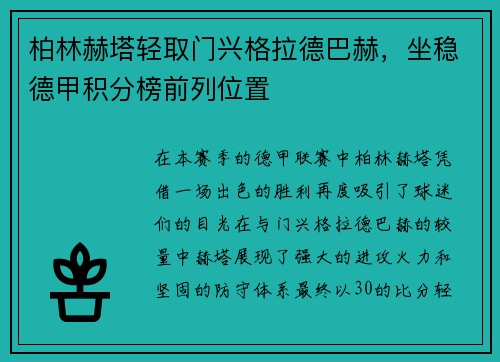 柏林赫塔轻取门兴格拉德巴赫，坐稳德甲积分榜前列位置

在本赛季的德甲联赛中柏林赫塔凭借一场出色的胜利再度吸引了球迷们的目光在与门兴格拉德巴赫的较量中赫塔展现了强大的进攻火力和坚固的防守体系最终以30的比分轻